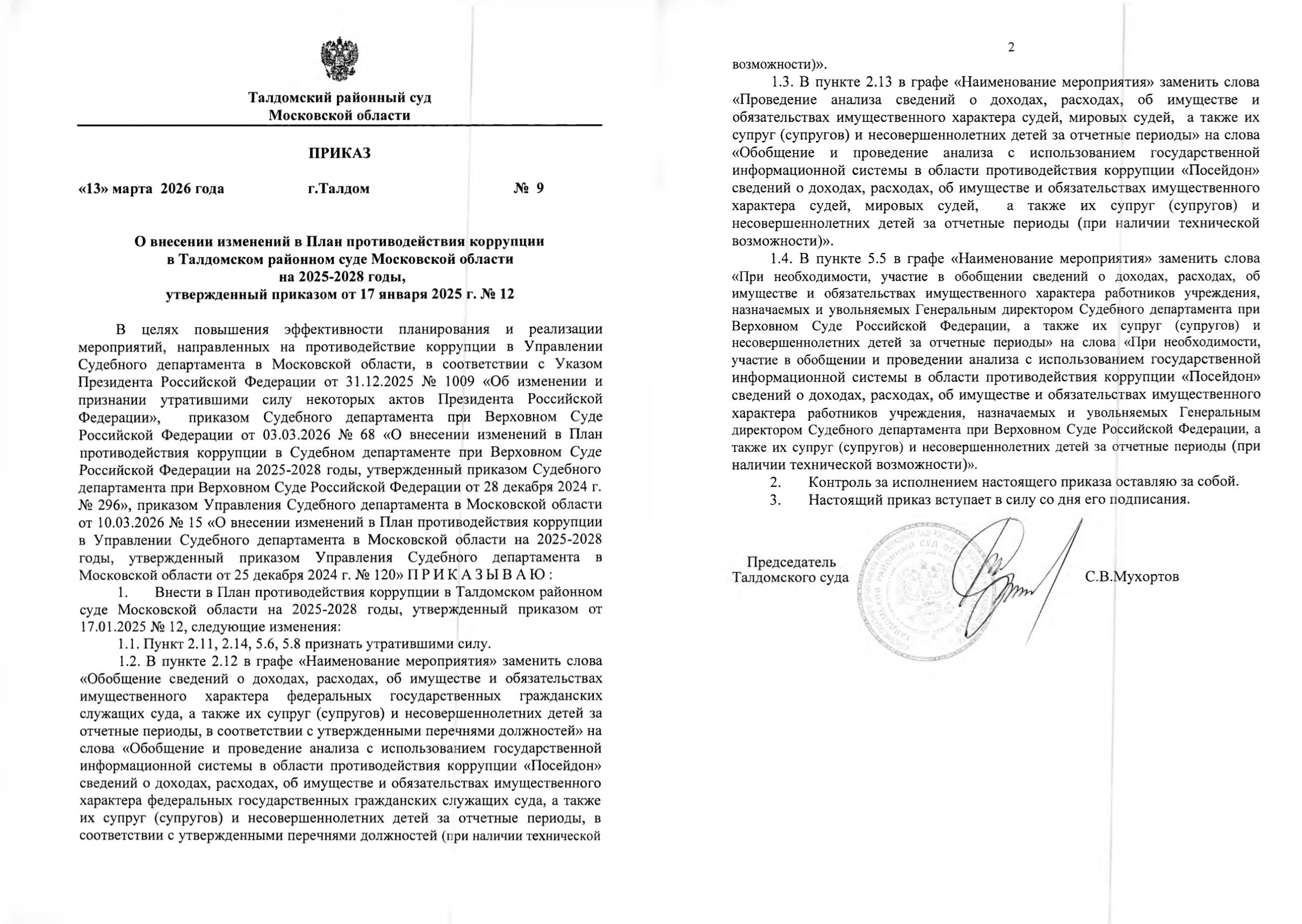 Талдомский районный суд
Московской области

ПРИКАЗ

«13» марта 2026 года г.Талдом № 9

О внесении изменений в План противодействия коррупции
в Талдомском районном суде Московской области
на 2025-2028 годы,
утвержденный приказом от 17 января 2025 г. № 12

В целях повышения эффективности планирования и реализации мероприятий, направленных на противодействие коррупции в Управлении Судебного департамента в Московской области, в соответствии с Указом Президента Российской Федерации от 31.12.2025 № 1009 «Об изменении и признании утратившими силу некоторых актов Президента Российской Федерации», приказом Судебного департамента при Верховном Суде Российской Федерации от 03.03.2026 № 68 «О внесении изменений в План противодействия коррупции в Судебном департаменте при Верховном Суде Российской Федерации на 2025-2028 годы, утвержденный приказом Судебного департамента при Верховном Суде Российской Федерации от 28 декабря 2024 г. № 296», приказом Управления Судебного департамента в Московской области от 10.03.2026 № 15 «О внесении изменений в План противодействия коррупции в Управлении Судебного департамента в Московской области на 2025-2028 годы, утвержденный приказом Управления Судебного департамента в Московской области от 25 декабря 2024 г. № 120» П Р И К А З Ы В А Ю :

1. Внести в План противодействия коррупции в Талдомском районном суде Московской области на 2025-2028 годы, утвержденный приказом от 17.01.2025 № 12, следующие изменения:

1.1. Пункт 2.11, 2.14, 5.6, 5.8 признать утратившими силу.

1.2. В пункте 2.12 в графе «Наименование мероприятия» заменить слова «Обобщение сведений о доходах, расходах, об имуществе и обязательствах имущественного характера федеральных государственных гражданских служащих суда, а также их супруг (супругов) и несовершеннолетних детей за отчетные периоды, в соответствии с утвержденными перечнями должностей» на слова «Обобщение и проведение анализа с использованием государственной информационной системы в области противодействия коррупции «Посейдон» сведений о доходах, расходах, об имуществе и обязательствах имущественного характера федеральных государственных гражданских служащих суда, а также их супруг (супругов) и несовершеннолетних детей за отчетные периоды, в соответствии с утвержденными перечнями должностей (при наличии технической

2

возможности)».

1.3. В пункте 2.13 в графе «Наименование мероприятия» заменить слова «Проведение анализа сведений о доходах, расходах, об имуществе и обязательствах имущественного характера судей, мировых судей, а также их супруг (супругов) и несовершеннолетних детей за отчетные периоды» на слова «Обобщение и проведение анализа с использованием государственной информационной системы в области противодействия коррупции «Посейдон» сведений о доходах, расходах, об имуществе и обязательствах имущественного характера судей, мировых судей, а также их супруг (супругов) и несовершеннолетних детей за отчетные периоды (при наличии технической возможности)».

1.4. В пункте 5.5 в графе «Наименование мероприятия» заменить слова «При необходимости, участие в обобщении сведений о доходах, расходах, об имуществе и обязательствах имущественного характера работников учреждения, назначаемых и увольняемых Генеральным директором Судебного департамента при Верховном Суде Российской Федерации, а также их супруг (супругов) и несовершеннолетних детей за отчетные периоды» на слова «При необходимости, участие в обобщении и проведении анализа с использованием государственной информационной системы в области противодействия коррупции «Посейдон» сведений о доходах, расходах, об имуществе и обязательствах имущественного характера работников учреждения, назначаемых и увольняемых Генеральным директором Судебного департамента при Верховном Суде Российской Федерации, а также их супруг (супругов) и несовершеннолетних детей за отчетные периоды (при наличии технической возможности)».

2. Контроль за исполнением настоящего приказа оставляю за собой.

3. Настоящий приказ вступает в силу со дня его подписания.

Председатель
Талдомского суда С.В.Мухортов